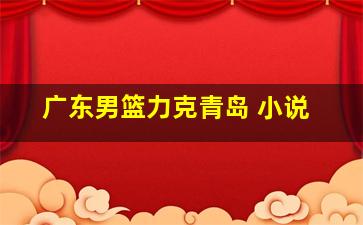 广东男篮力克青岛 小说